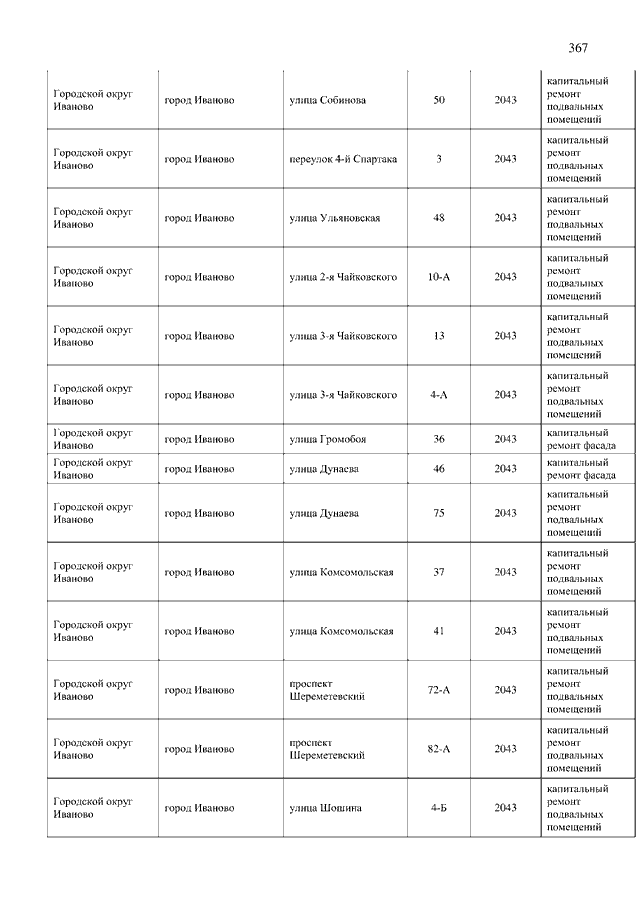 367

| | | | | | |
|---|---|---|---|---|---|
| Городской округ Иваново | город Иваново | улица Собинова | 50 | 2043 | капитальный ремонт подвальных помещений |
| Городской округ Иваново | город Иваново | переулок 4-й Спартака | 3 | 2043 | капитальный ремонт подвальных помещений |
| Городской округ Иваново | город Иваново | улица Ульяновская | 48 | 2043 | капитальный ремонт подвальных помещений |
| Городской округ Иваново | город Иваново | улица 2-я Чайковского | 10-А | 2043 | капитальный ремонт подвальных помещений |
| Городской округ Иваново | город Иваново | улица 3-я Чайковского | 13 | 2043 | капитальный ремонт подвальных помещений |
| Городской округ Иваново | город Иваново | улица 3-я Чайковского | 4-А | 2043 | капитальный ремонт подвальных помещений |
| Городской округ Иваново | город Иваново | улица Громобоя | 36 | 2043 | капитальный ремонт фасада |
| Городской округ Иваново | город Иваново | улица Дунаева | 46 | 2043 | капитальный ремонт фасада |
| Городской округ Иваново | город Иваново | улица Дунаева | 75 | 2043 | капитальный ремонт подвальных помещений |
| Городской округ Иваново | город Иваново | улица Комсомольская | 37 | 2043 | капитальный ремонт подвальных помещений |
| Городской округ Иваново | город Иваново | улица Комсомольская | 41 | 2043 | капитальный ремонт подвальных помещений |
| Городской округ Иваново | город Иваново | проспект Шереметевский | 72-А | 2043 | капитальный ремонт подвальных помещений |
| Городской округ Иваново | город Иваново | проспект Шереметевский | 82-А | 2043 | капитальный ремонт подвальных помещений |
| Городской округ Иваново | город Иваново | улица Шошина | 4-Б | 2043 | капитальный ремонт подвальных помещений |